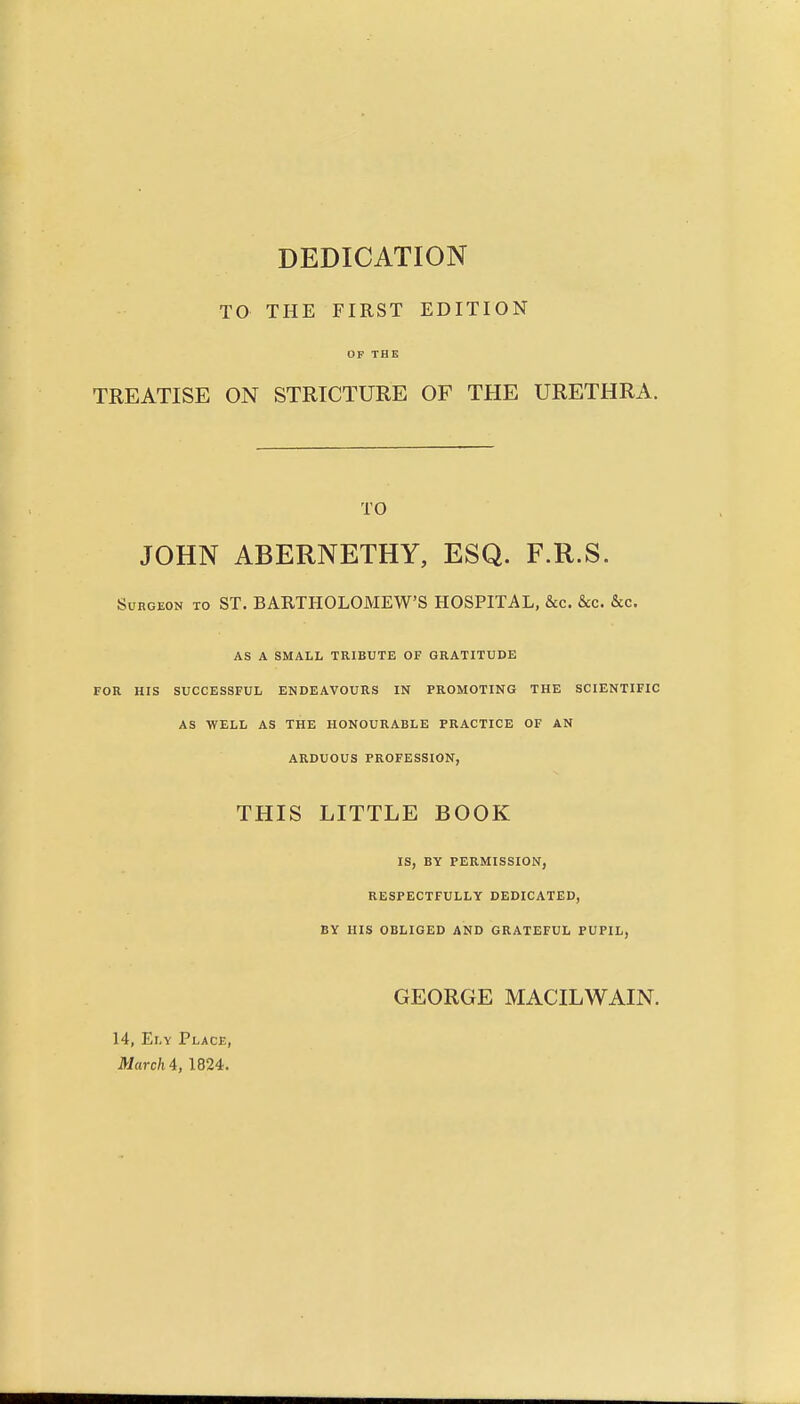 DEDICATION

TO THE FIRST EDITION

OF THE

TREATISE ON STRICTURE OF THE URETHRA.

TO

JOHN ABERNETHY, ESQ. F.R.S.

Surgeon to ST. BARTHOLOMEW'S HOSPITAL, &c. &c. &c.

AS A SMALL TRIBUTE OF GRATITUDE FOR HIS SUCCESSFUL ENDEAVOURS IN PROMOTING THE SCIENTIFIC AS WELL AS THE HONOURABLE PRACTICE OF AN ARDUOUS PROFESSION,

THIS LITTLE BOOK

IS, BY PERMISSION, RESPECTFULLY DEDICATED, BY HIS OBLIGED AND GRATEFUL PUPIL,

GEORGE MACILWAIN.

14, Ely Place,
March 4, 1824.